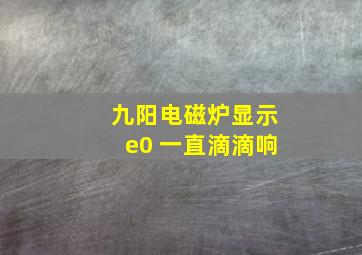 九阳电磁炉显示
e0 一直滴滴响